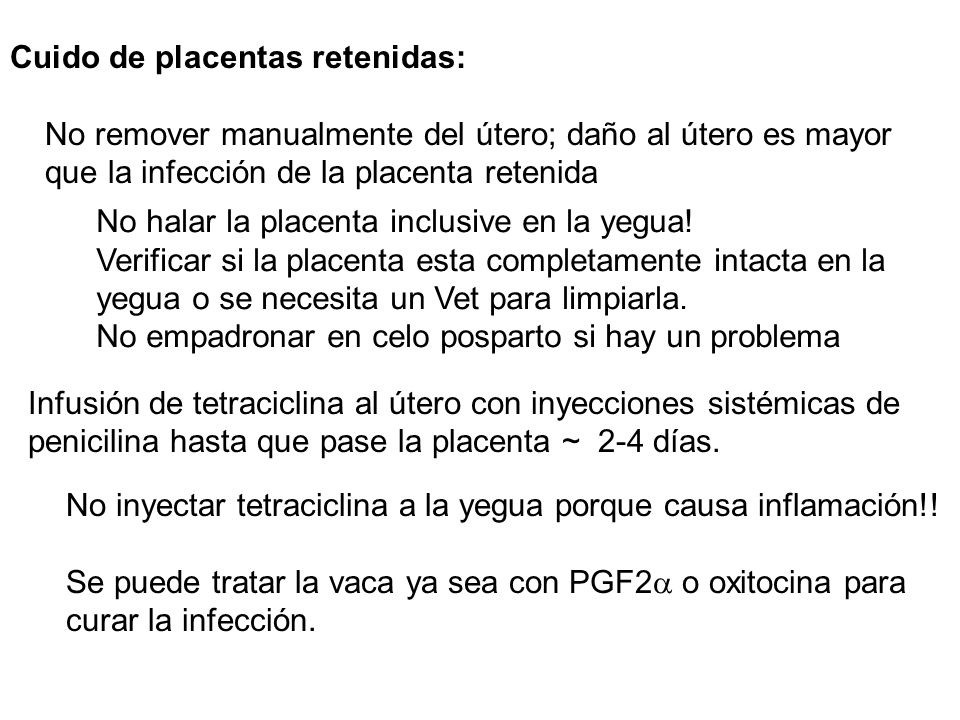 Cuido de placentas retenidas:

No remover manualmente del útero; daño al útero es mayor que la infección de la placenta retenida

No halar la placenta inclusive en la yegua!
Verificar si la placenta esta completamente intacta en la yegua o se necesita un Vet para limpiarla.
No empadronar en celo posparto si hay un problema

Infusión de tetraciclina al útero con inyecciones sistémicas de penicilina hasta que pase la placenta ~ 2-4 días.

No inyectar tetraciclina a la yegua porque causa inflamación!!

Se puede tratar la vaca ya sea con PGF2$\alpha$ o oxitocina para curar la infección.